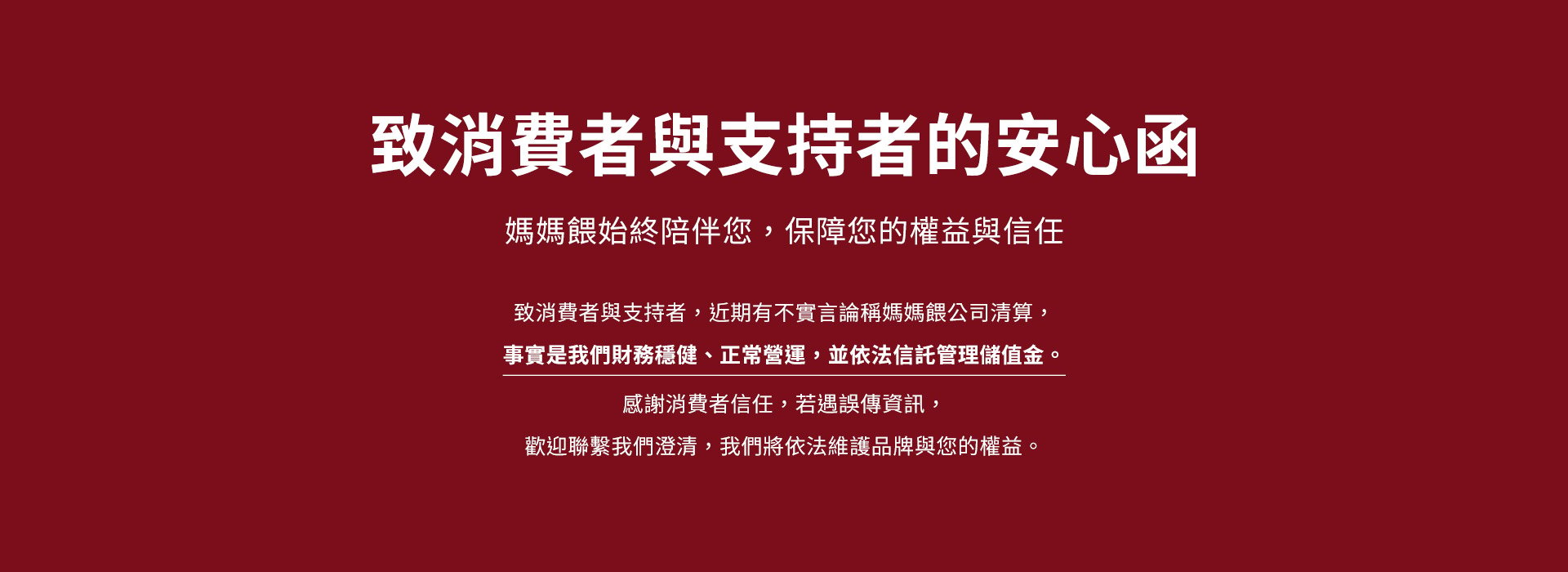 致消費者與支持者的安心函

媽媽餵始終陪伴您，保障您的權益與信任

致消費者與支持者，近期有不實言論稱媽媽餵公司清算，
事實是我們財務穩健、正常營運，並依法信託管理儲值金。

感謝消費者信任，若遇誤傳資訊，
歡迎聯繫我們澄清，我們將依法維護品牌與您的權益。